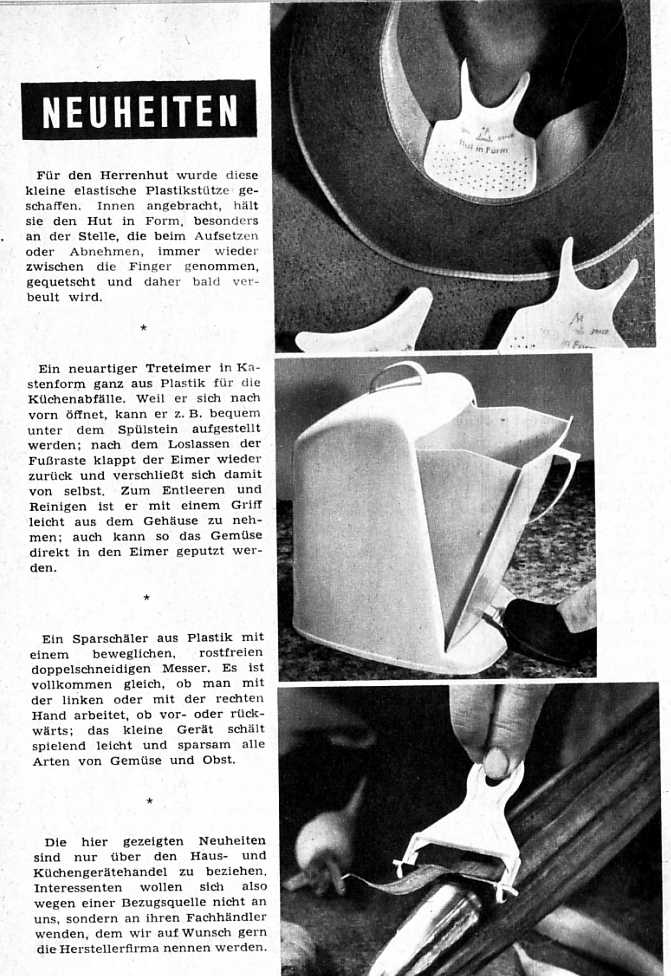 NEUHEITEN

Für den Herrenhut wurde diese kleine elastische Plastikstütze geschaffen. Innen angebracht, hält sie den Hut in Form, besonders an der Stelle, die beim Aufsetzen oder Abnehmen, immer wieder zwischen die Finger genommen, gequetscht und daher bald verbeult wird.

*

Ein neuartiger Treteimer in Kastenform ganz aus Plastik für die Küchenabfälle. Weil er sich nach vorn öffnet, kann er z. B. bequem unter dem Spülstein aufgestellt werden; nach dem Loslassen der Fußraste klappt der Eimer wieder zurück und verschließt sich damit von selbst. Zum Entleeren und Reinigen ist er mit einem Griff leicht aus dem Gehäuse zu nehmen; auch kann so das Gemüse direkt in den Eimer geputzt werden.

*

Ein Sparschäler aus Plastik mit einem beweglichen, rostfreien doppelschneidigen Messer. Es ist vollkommen gleich, ob man mit der linken oder mit der rechten Hand arbeitet, ob vor- oder rückwärts; das kleine Gerät schält spielend leicht und sparsam alle Arten von Gemüse und Obst.

*

Die hier gezeigten Neuheiten sind nur über den Haus- und Küchengerätehandel zu beziehen. Interessenten wollen sich also wegen einer Bezugsquelle nicht an uns, sondern an ihren Fachhändler wenden, dem wir auf Wunsch gern die Herstellerfirma nennen werden.

Hut in Form